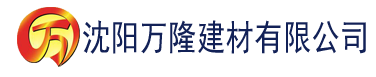 万 沈阳万隆建材有限公司